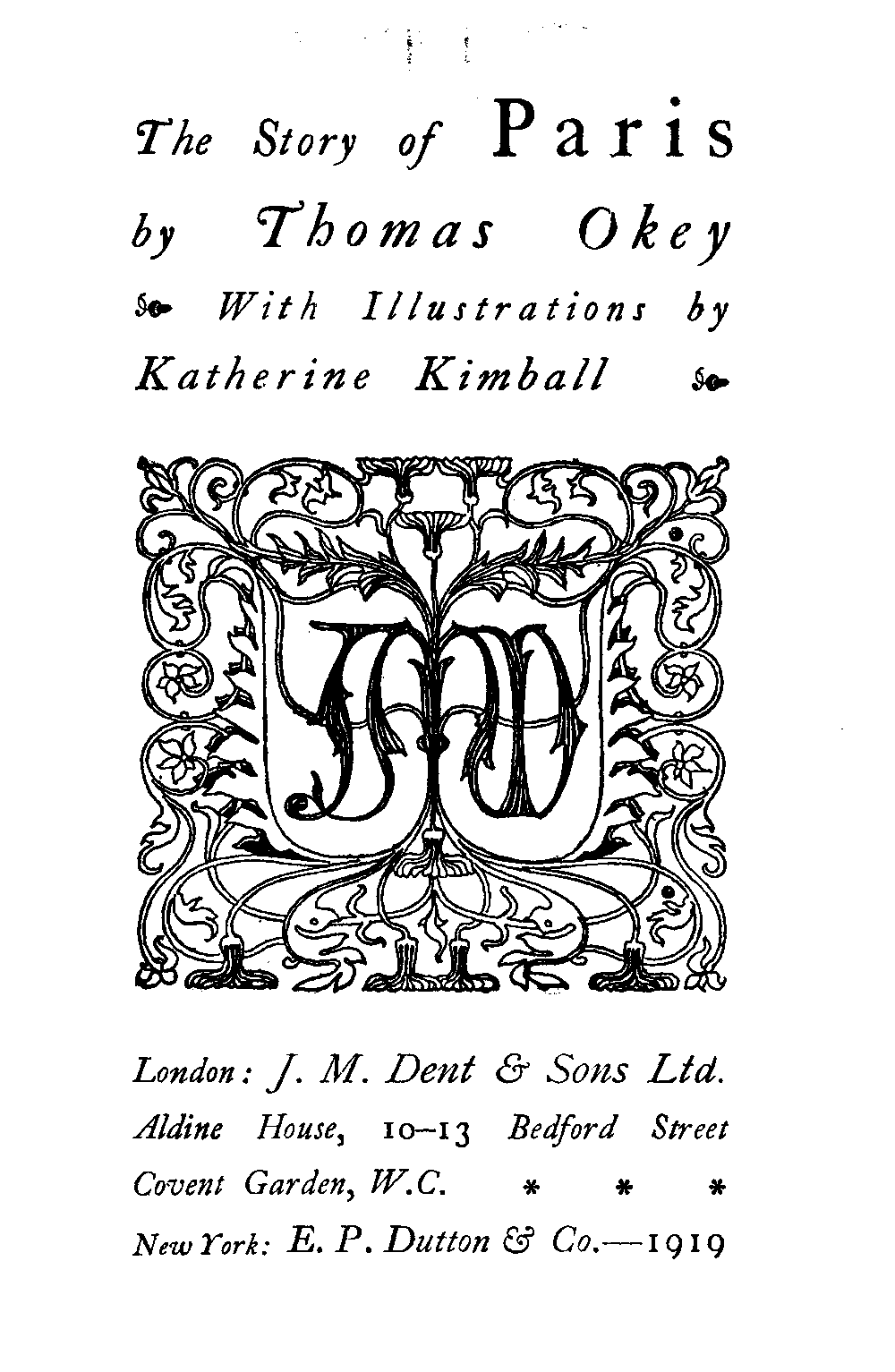 The Story of Paris by Thomas Okey With Illustrations by Katherine Kimball

JMD

London: J. M. Dent & Sons Ltd. Aldine House, 10–13 Bedford Street Covent Garden, W.C. * * * New York: E. P. Dutton & Co.—1919